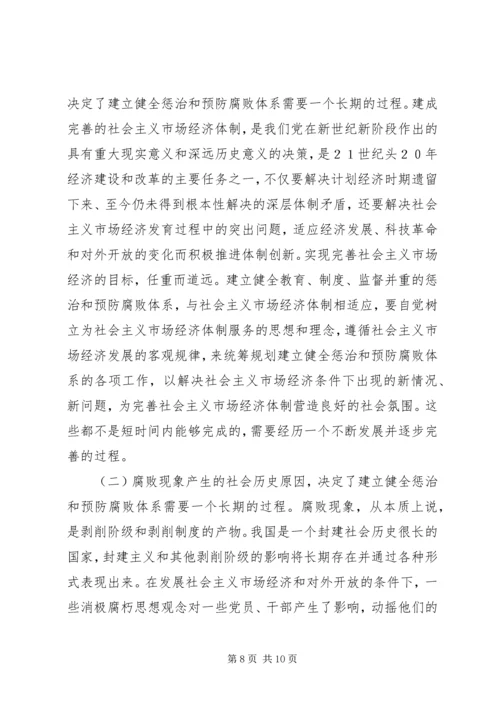 决定了建立健全惩治和预防腐败体系需要一个长期的过程。建成完善的社会主义市场经济体制，是我们党在新世纪新阶段作出的具有重大现实意义和深远历史意义的决策，是２１世纪头２０年经济建设和改革的主要任务之一，不仅要解决计划经济时期遗留下来、至今仍未得到根本性解决的深层体制矛盾，还要解决社会主义市场经济发育过程中的突出问题，适应经济发展、科技革命和对外开放的变化而积极推进体制创新。实现完善社会主义市场经济的目标，任重而道远。建立健全教育、制度、监督并重的惩治和预防腐败体系，与社会主义市场经济体制相适应，要自觉树立为社会主义市场经济体制服务的思想和理念，遵循社会主义市场经济发展的客观规律，来统筹规划建立健全惩治和预防腐败体系的各项工作，以解决社会主义市场经济条件下出现的新情况、新问题，为完善社会主义市场经济体制营造良好的社会氛围。这些都不是短时间内能够完成的，需要经历一个不断发展并逐步完善的过程。

（二）腐败现象产生的社会历史原因，决定了建立健全惩治和预防腐败体系需要一个长期的过程。腐败现象，从本质上说，是剥削阶级和剥削制度的产物。我国是一个封建社会历史很长的国家，封建主义和其他剥削阶级的影响将长期存在并通过各种形式表现出来。在发展社会主义市场经济和对外开放的条件下，一些消极腐朽思想观念对一些党员、干部产生了影响，动摇他们的

第 8 页 共 10 页